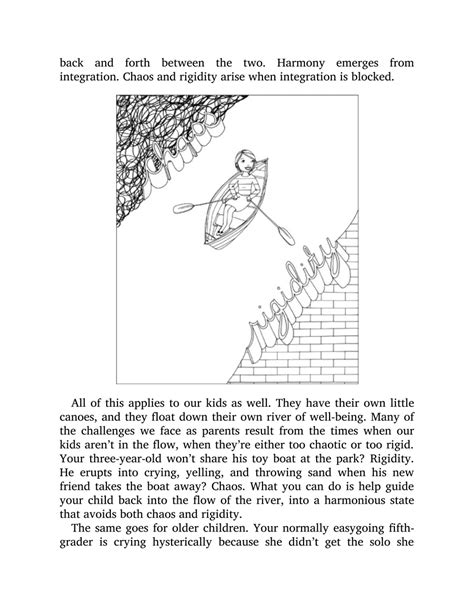 back and forth between the two. Harmony emerges from integration. Chaos and rigidity arise when integration is blocked.

chaos

rigidity

All of this applies to our kids as well. They have their own little canoes, and they float down their own river of well-being. Many of the challenges we face as parents result from the times when our kids aren't in the flow, when they're either too chaotic or too rigid. Your three-year-old won't share his toy boat at the park? Rigidity. He erupts into crying, yelling, and throwing sand when his new friend takes the boat away? Chaos. What you can do is help guide your child back into the flow of the river, into a harmonious state that avoids both chaos and rigidity.

The same goes for older children. Your normally easygoing fifth-grader is crying hysterically because she didn't get the solo she